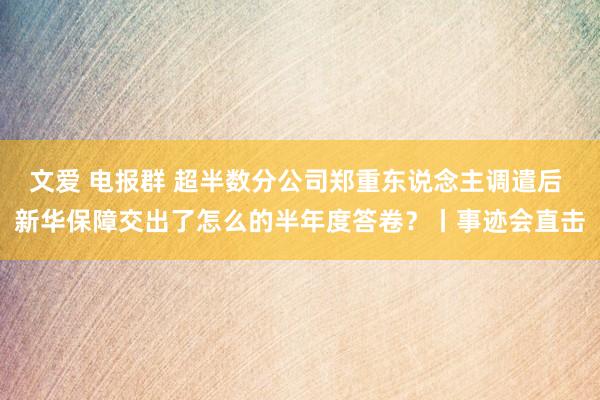 文爱 电报群 超半数分公司郑重东说念主调遣后 新华保障交出了怎么的半年度答卷？丨事迹会直击